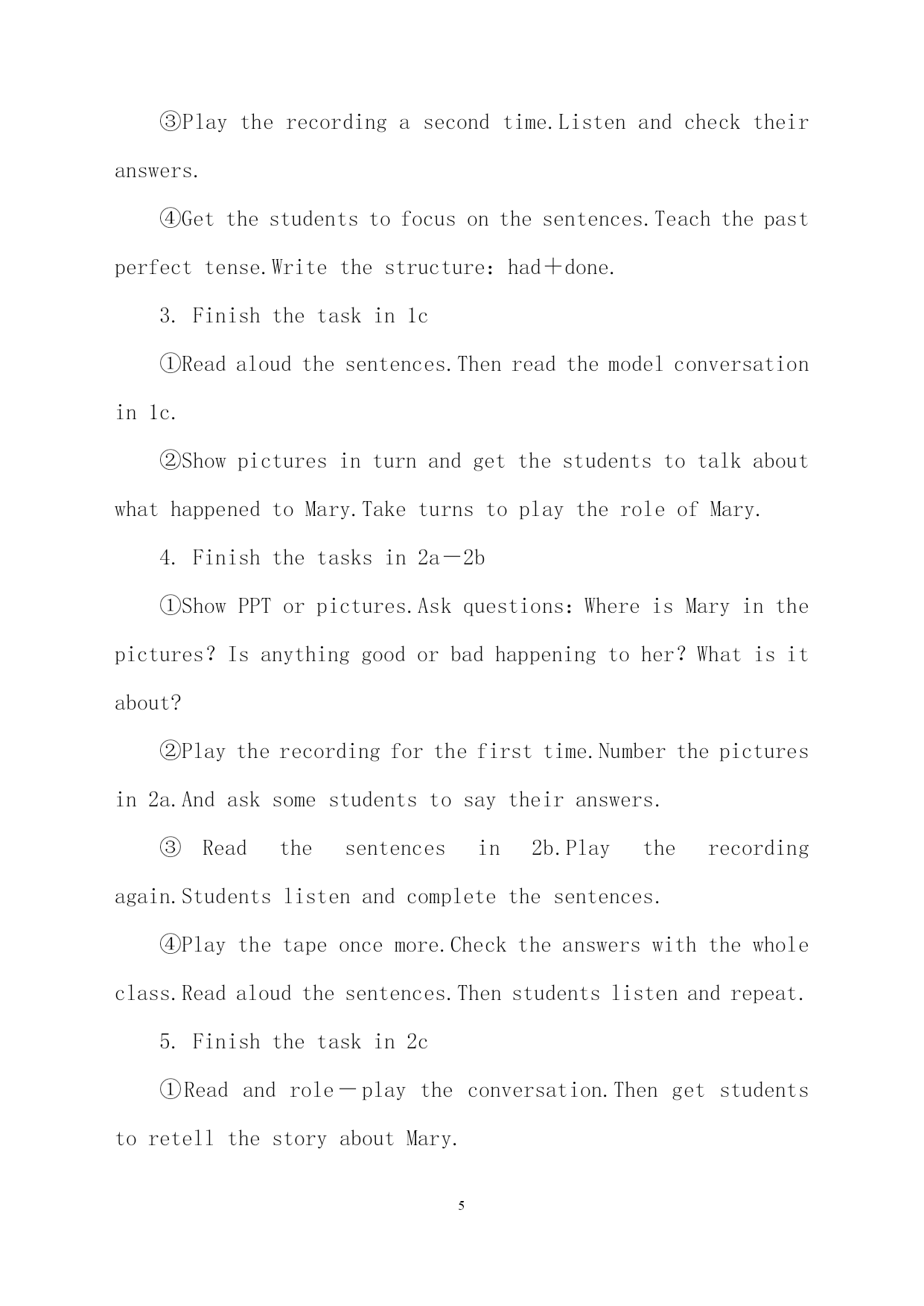 ③Play the recording a second time.Listen and check their answers.

④Get the students to focus on the sentences.Teach the past perfect tense.Write the structure: had＋done.

3. Finish the task in 1c

①Read aloud the sentences.Then read the model conversation in 1c.

②Show pictures in turn and get the students to talk about what happened to Mary.Take turns to play the role of Mary.

4. Finish the tasks in 2a－2b

①Show PPT or pictures.Ask questions: Where is Mary in the pictures? Is anything good or bad happening to her? What is it about?

②Play the recording for the first time.Number the pictures in 2a.And ask some students to say their answers.

③ Read the sentences in 2b.Play the recording again.Students listen and complete the sentences.

④Play the tape once more.Check the answers with the whole class.Read aloud the sentences.Then students listen and repeat.

5. Finish the task in 2c

①Read and role－play the conversation.Then get students to retell the story about Mary.

5